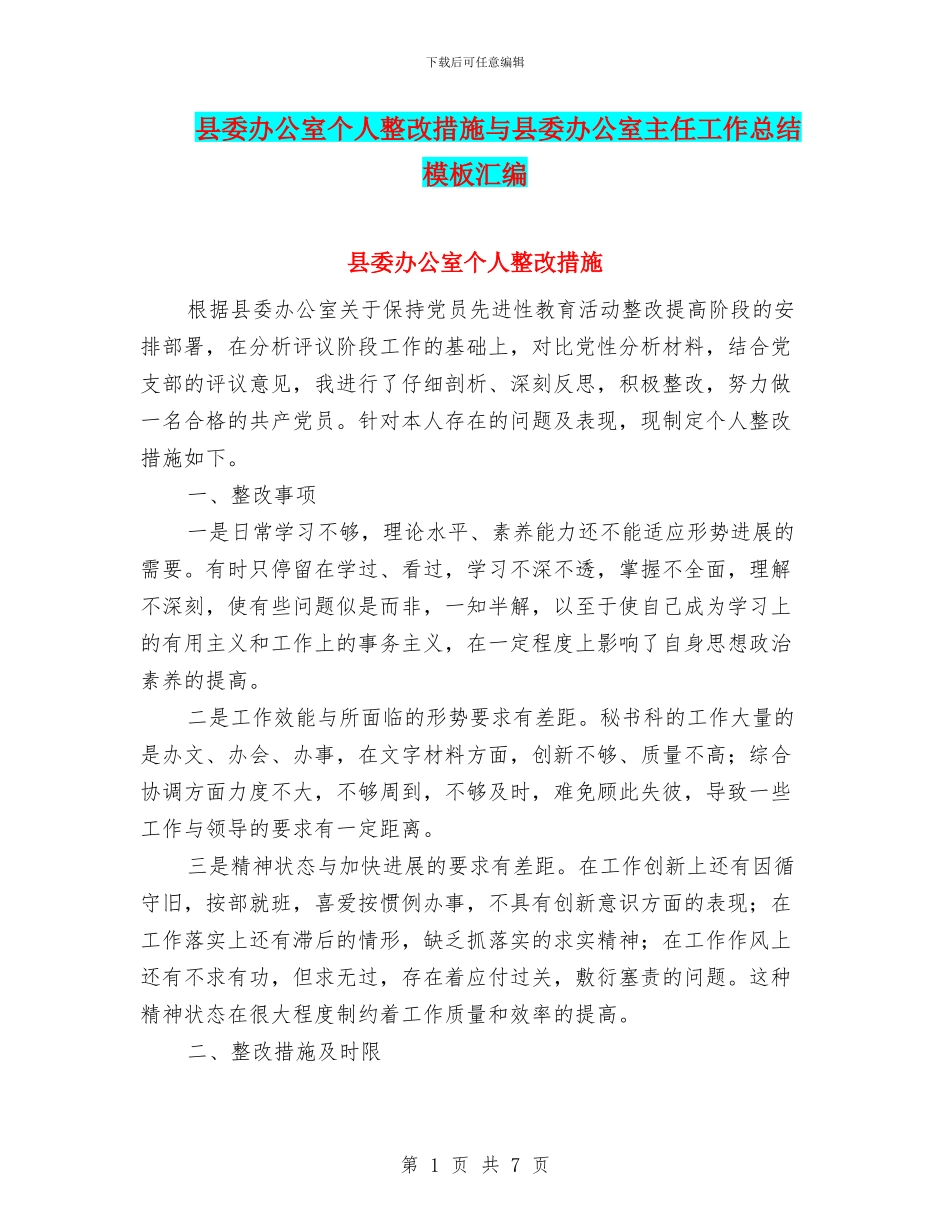 下载后可任意编辑

县委办公室个人整改措施与县委办公室主任工作总结模板汇编

县委办公室个人整改措施

根据县委办公室关于保持党员先进性教育活动整改提高阶段的安排部署，在分析评议阶段工作的基础上，对比党性分析材料，结合党支部的评议意见，我进行了仔细剖析、深刻反思，积极整改，努力做一名合格的共产党员。针对本人存在的问题及表现，现制定个人整改措施如下。

一、整改事项

一是日常学习不够，理论水平、素养能力还不能适应形势进展的需要。有时只停留在学过、看过，学习不深不透，掌握不全面，理解不深刻，使有些问题似是而非，一知半解，以至于使自己成为学习上的有用主义和工作上的事务主义，在一定程度上影响了自身思想政治素养的提高。

二是工作效能与所面临的形势要求有差距。秘书科的工作大量的是办文、办会、办事，在文字材料方面，创新不够、质量不高；综合协调方面力度不大，不够周到，不够及时，难免顾此失彼，导致一些工作与领导的要求有一定距离。

三是精神状态与加快进展的要求有差距。在工作创新上还有因循守旧，按部就班，喜爱按惯例办事，不具有创新意识方面的表现；在工作落实上还有滞后的情形，缺乏抓落实的求实精神；在工作作风上还有不求有功，但求无过，存在着应付过关，敷衍塞责的问题。这种精神状态在很大程度制约着工作质量和效率的提高。

二、整改措施及时限

第 1 页 共 7 页